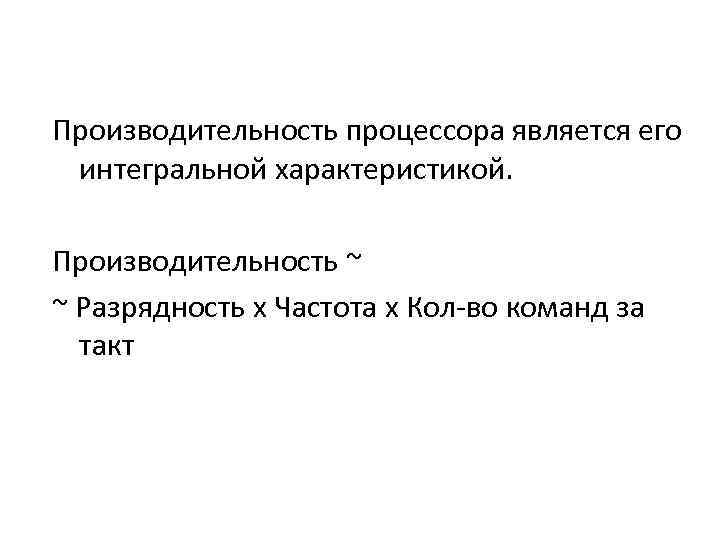 Производительность процессора является его интегральной характеристикой.

Производительность ~

~ Разрядность х Частота х Кол-во команд за такт